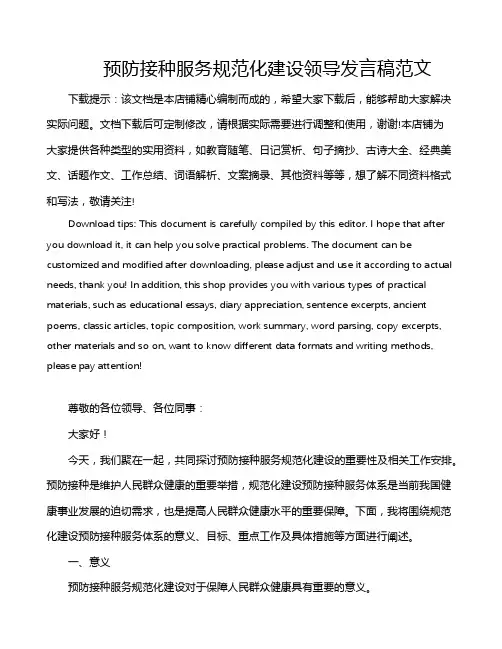 预防接种服务规范化建设领导发言稿范文

下载提示：该文档是本店铺精心编制而成的，希望大家下载后，能够帮助大家解决实际问题。文档下载后可定制修改，请根据实际需要进行调整和使用，谢谢!本店铺为大家提供各种类型的实用资料，如教育随笔、日记赏析、句子摘抄、古诗大全、经典美文、话题作文、工作总结、词语解析、文案摘录、其他资料等等，想了解不同资料格式和写法，敬请关注!

Download tips: This document is carefully compiled by this editor. I hope that after you download it, it can help you solve practical problems. The document can be customized and modified after downloading, please adjust and use it according to actual needs, thank you! In addition, this shop provides you with various types of practical materials, such as educational essays, diary appreciation, sentence excerpts, ancient poems, classic articles, topic composition, work summary, word parsing, copy excerpts, other materials and so on, want to know different data formats and writing methods, please pay attention!

尊敬的各位领导、各位同事：

大家好！

今天，我们聚在一起，共同探讨预防接种服务规范化建设的重要性及相关工作安排。预防接种是维护人民群众健康的重要举措，规范化建设预防接种服务体系是当前我国健康事业发展的迫切需求，也是提高人民群众健康水平的重要保障。下面，我将围绕规范化建设预防接种服务体系的意义、目标、重点工作及具体措施等方面进行阐述。

一、意义

预防接种服务规范化建设对于保障人民群众健康具有重要的意义。